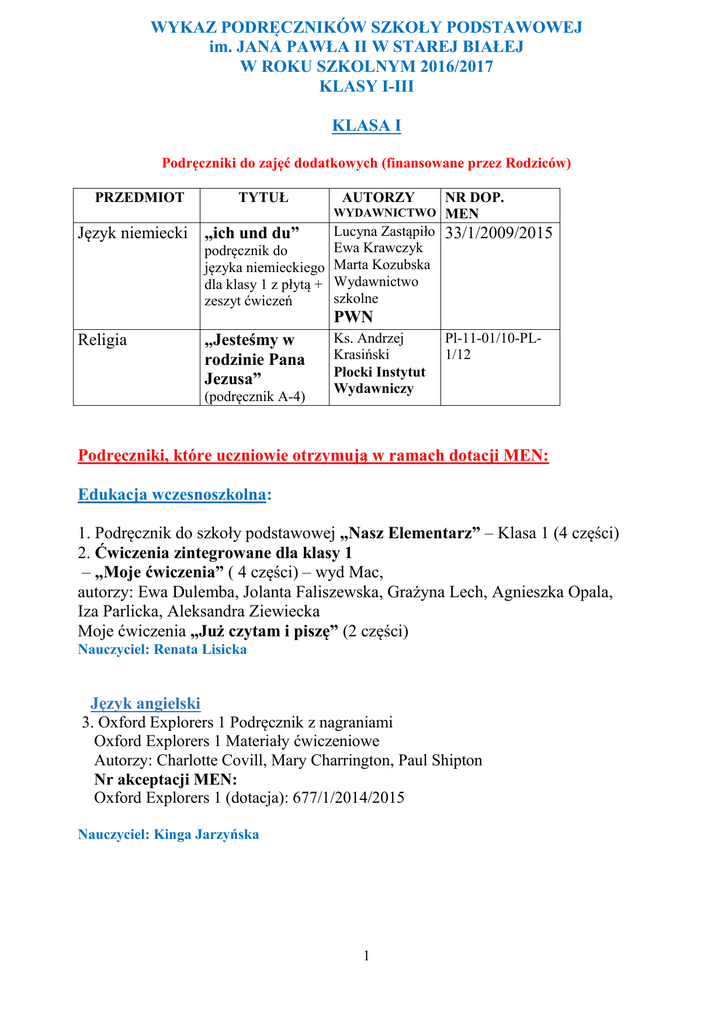 WYKAZ PODRĘCZNIKÓW SZKOŁY PODSTAWOWEJ
im. JANA PAWŁA II W STAREJ BIAŁEJ
W ROKU SZKOLNYM 2016/2017
KLASY I-III

KLASA I

Podręczniki do zajęć dodatkowych (finansowane przez Rodziców)

| PRZEDMIOT | TYTUŁ | AUTORZY WYDAWNICTWO | NR DOP. MEN |
|---|---|---|---|
| Język niemiecki | „ich und du” podręcznik do języka niemieckiego dla klasy 1 z płytą + zeszyt ćwiczeń | Lucyna Zastąpiło Ewa Krawczyk Marta Kozubska Wydawnictwo szkolne PWN | 33/1/2009/2015 |
| Religia | „Jesteśmy w rodzinie Pana Jezusa” (podręcznik A-4) | Ks. Andrzej Krasiński Płocki Instytut Wydawniczy | Pl-11-01/10-PL-1/12 |

Podręczniki, które uczniowie otrzymują w ramach dotacji MEN:

Edukacja wczesnoszkolna:

1. Podręcznik do szkoły podstawowej „Nasz Elementarz” – Klasa 1 (4 części)
2. Ćwiczenia zintegrowane dla klasy 1
– „Moje ćwiczenia” ( 4 części) – wyd Mac,
autorzy: Ewa Dulemba, Jolanta Faliszewska, Grażyna Lech, Agnieszka Opala, Iza Parlicka, Aleksandra Ziewiecka
Moje ćwiczenia „Już czytam i piszę” (2 części)
Nauczyciel: Renata Lisicka

Język angielski
3. Oxford Explorers 1 Podręcznik z nagraniami
Oxford Explorers 1 Materiały ćwiczeniowe
Autorzy: Charlotte Covill, Mary Charrington, Paul Shipton
Nr akceptacji MEN:
Oxford Explorers 1 (dotacja): 677/1/2014/2015

Nauczyciel: Kinga Jarzyńska

1